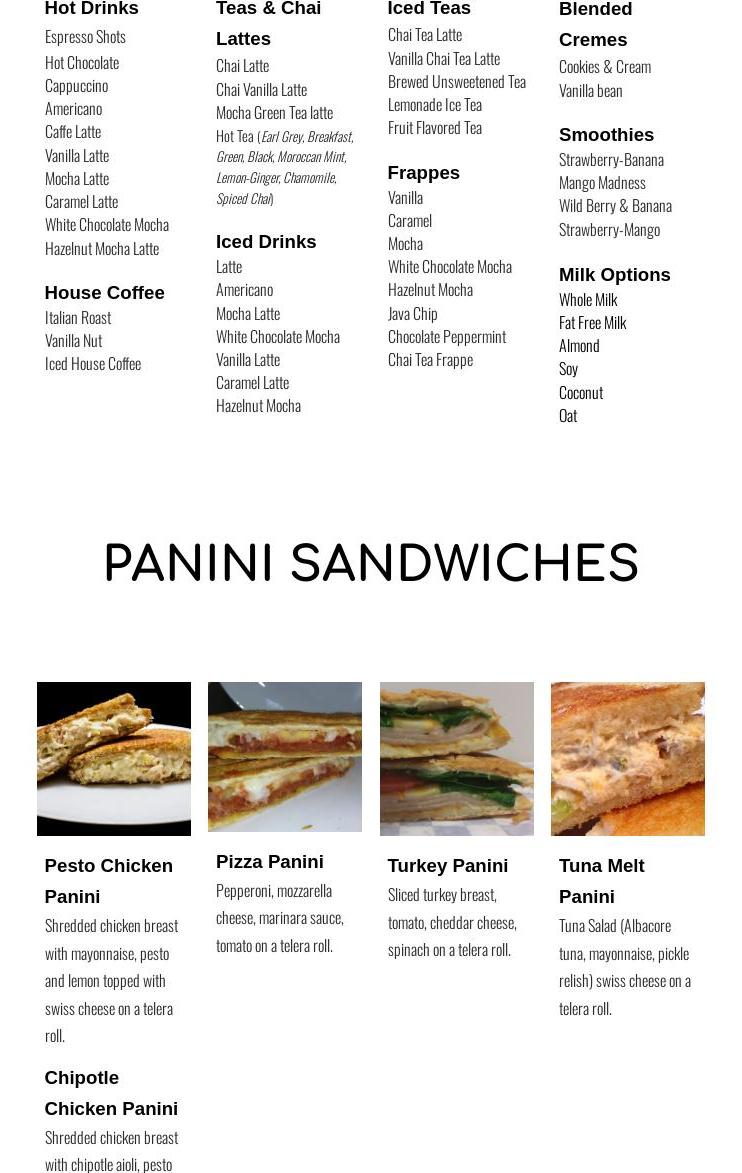 Hot Drinks
Espresso Shots
Hot Chocolate
Cappuccino
Americano
Caffe Latte
Vanilla Latte
Mocha Latte
Caramel Latte
White Chocolate Mocha
Hazelnut Mocha Latte

House Coffee
Italian Roast
Vanilla Nut
Iced House Coffee

Teas & Chai Lattes
Chai Latte
Chai Vanilla Latte
Mocha Green Tea latte
Hot Tea (Earl Grey, Breakfast, Green, Black, Moroccan Mint, Lemon-Ginger, Chamomile, Spiced Chai)

Iced Drinks
Latte
Americano
Mocha Latte
White Chocolate Mocha
Vanilla Latte
Caramel Latte
Hazelnut Mocha

Iced Teas
Chai Tea Latte
Vanilla Chai Tea Latte
Brewed Unsweetened Tea
Lemonade Ice Tea
Fruit Flavored Tea

Frappes
Vanilla
Caramel
Mocha
White Chocolate Mocha
Hazelnut Mocha
Java Chip
Chocolate Peppermint
Chai Tea Frappe

Blended Cremes
Cookies & Cream
Vanilla bean

Smoothies
Strawberry-Banana
Mango Madness
Wild Berry & Banana
Strawberry-Mango

Milk Options
Whole Milk
Fat Free Milk
Almond
Soy
Coconut
Oat

PANINI SANDWICHES

Pesto Chicken Panini
Shredded chicken breast with mayonnaise, pesto and lemon topped with swiss cheese on a telera roll.

Chipotle Chicken Panini
Shredded chicken breast with chipotle aioli, pesto

Pizza Panini
Pepperoni, mozzarella cheese, marinara sauce, tomato on a telera roll.

Turkey Panini
Sliced turkey breast, tomato, cheddar cheese, spinach on a telera roll.

Tuna Melt Panini
Tuna Salad (Albacore tuna, mayonnaise, pickle relish) swiss cheese on a telera roll.